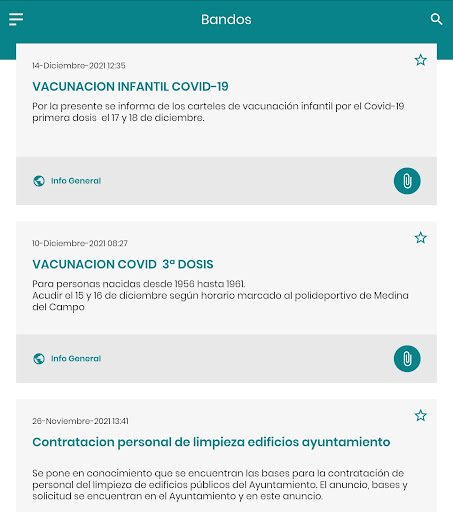 Bandos

14-Diciembre-2021 12:35

VACUNACION INFANTIL COVID-19

Por la presente se informa de los carteles de vacunación infantil por el Covid-19 primera dosis el 17 y 18 de diciembre.

Info General

10-Diciembre-2021 08:27

VACUNACION COVID 3ª DOSIS

Para personas nacidas desde 1956 hasta 1961.
Acudir el 15 y 16 de diciembre según horario marcado al polideportivo de Medina del Campo

Info General

26-Noviembre-2021 13:41

Contratacion personal de limpieza edificios ayuntamiento

Se pone en conocimiento que se encuentran las bases para la contratación de personal del limpieza de edificios públicos del Ayuntamiento. El anuncio, bases y solicitud se encuentran en el Ayuntamiento y en este anuncio.